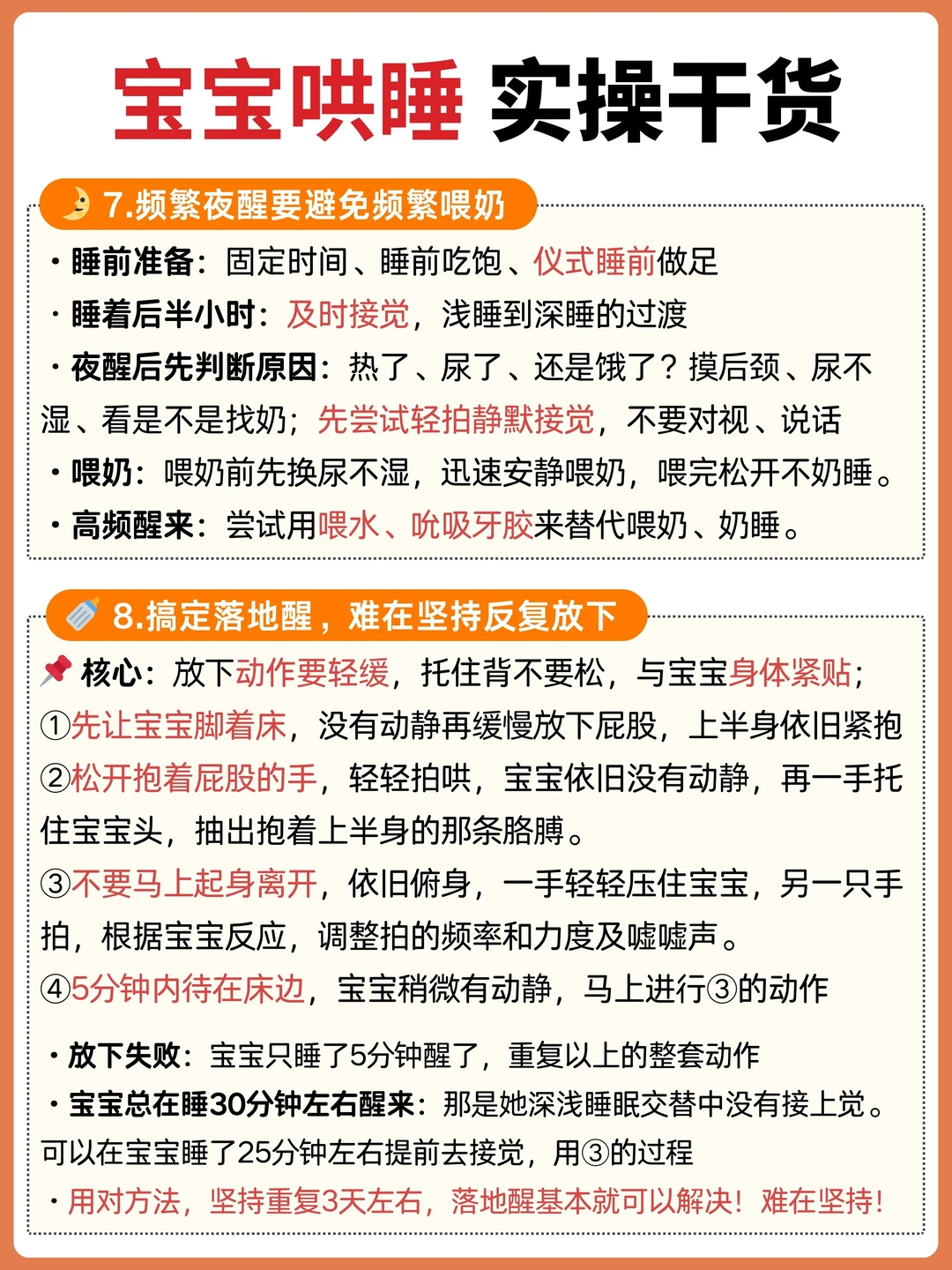 宝宝哄睡 实操干货

7.频繁夜醒要避免频繁喂奶

· 睡前准备：固定时间、睡前吃饱、仪式睡前做足
· 睡着后半小时：及时接觉，浅睡到深睡的过渡
· 夜醒后先判断原因：热了、尿了、还是饿了？摸后颈、尿不湿、看是不是找奶；先尝试轻拍静默接觉，不要对视、说话
· 喂奶：喂奶前先换尿不湿，迅速安静喂奶，喂完松开不奶睡。
· 高频醒来：尝试用喂水、吮吸牙胶来替代喂奶、奶睡。

8.搞定落地醒，难在坚持反复放下

核心：放下动作要轻缓，托住背不要松，与宝宝身体紧贴；
①先让宝宝脚着床，没有动静再缓慢放下屁股，上半身依旧紧抱
②松开抱着屁股的手，轻轻拍哄，宝宝依旧没有动静，再一手托住宝宝头，抽出抱着上半身的那条胳膊。
③不要马上起身离开，依旧俯身，一手轻轻压住宝宝，另一只手拍，根据宝宝反应，调整拍的频率和力度及嘘嘘声。
④5分钟内待在床边，宝宝稍微有动静，马上进行③的动作

· 放下失败：宝宝只睡了5分钟醒了，重复以上的整套动作
· 宝宝总在睡30分钟左右醒来：那是她深浅睡眠交替中没有接上觉。可以在宝宝睡了25分钟左右提前去接觉，用③的过程
· 用对方法，坚持重复3天左右，落地醒基本就可以解决！难在坚持！